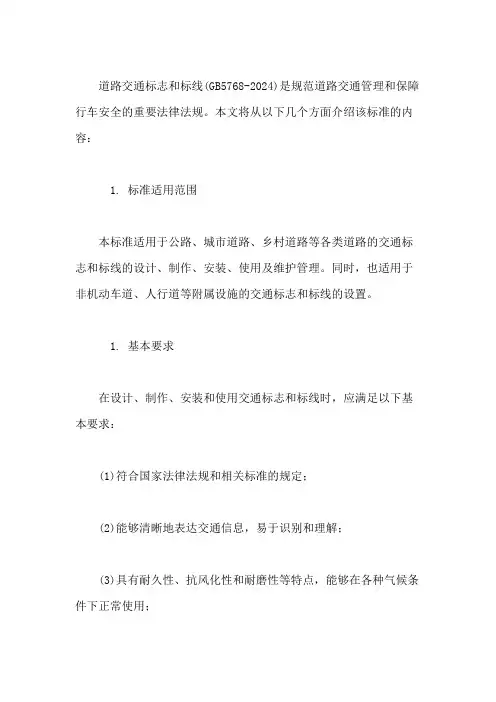 道路交通标志和标线(GB5768-2024)是规范道路交通管理和保障行车安全的重要法律法规。本文将从以下几个方面介绍该标准的内容：

1. 标准适用范围

本标准适用于公路、城市道路、乡村道路等各类道路的交通标志和标线的设计、制作、安装、使用及维护管理。同时，也适用于非机动车道、人行道等附属设施的交通标志和标线的设置。

1. 基本要求

在设计、制作、安装和使用交通标志和标线时，应满足以下基本要求：

(1)符合国家法律法规和相关标准的规定；

(2)能够清晰地表达交通信息，易于识别和理解；

(3)具有耐久性、抗风化性和耐磨性等特点，能够在各种气候条件下正常使用；